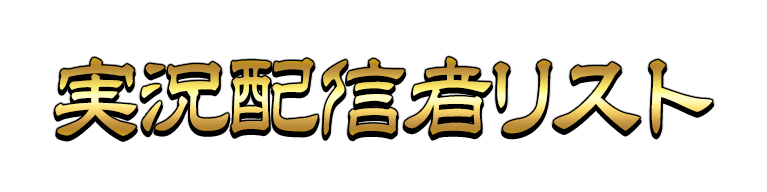 実況配信者リスト